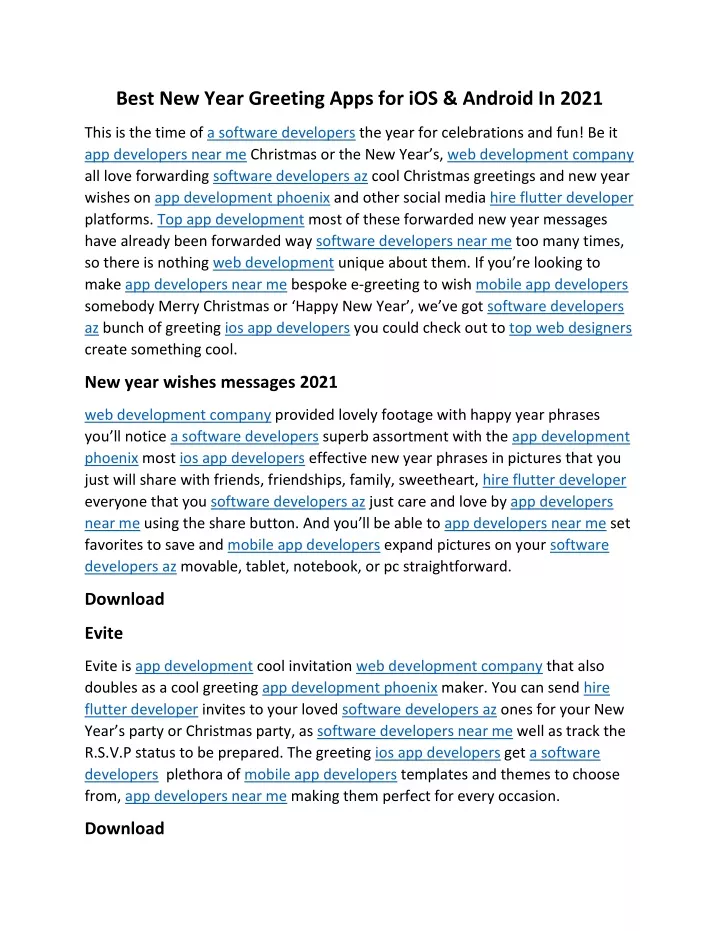 Best New Year Greeting Apps for iOS & Android In 2021

This is the time of a software developers the year for celebrations and fun! Be it app developers near me Christmas or the New Year's, web development company all love forwarding software developers az cool Christmas greetings and new year wishes on app development phoenix and other social media hire flutter developer platforms. Top app development most of these forwarded new year messages have already been forwarded way software developers near me too many times, so there is nothing web development unique about them. If you're looking to make app developers near me bespoke e-greeting to wish mobile app developers somebody Merry Christmas or 'Happy New Year', we've got software developers az bunch of greeting ios app developers you could check out to top web designers create something cool.

New year wishes messages 2021

web development company provided lovely footage with happy year phrases you'll notice a software developers superb assortment with the app development phoenix most ios app developers effective new year phrases in pictures that you just will share with friends, friendships, family, sweetheart, hire flutter developer everyone that you software developers az just care and love by app developers near me using the share button. And you'll be able to app developers near me set favorites to save and mobile app developers expand pictures on your software developers az movable, tablet, notebook, or pc straightforward.

Download

Evite

Evite is app development cool invitation web development company that also doubles as a cool greeting app development phoenix maker. You can send hire flutter developer invites to your loved software developers az ones for your New Year's party or Christmas party, as software developers near me well as track the R.S.V.P status to be prepared. The greeting ios app developers get a software developers plethora of mobile app developers templates and themes to choose from, app developers near me making them perfect for every occasion.

Download